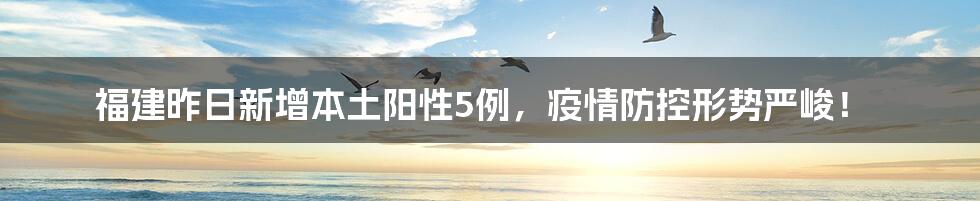 福建昨日新增本土阳性5例，疫情防控形势严峻！